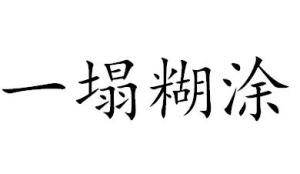 一塌糊涂